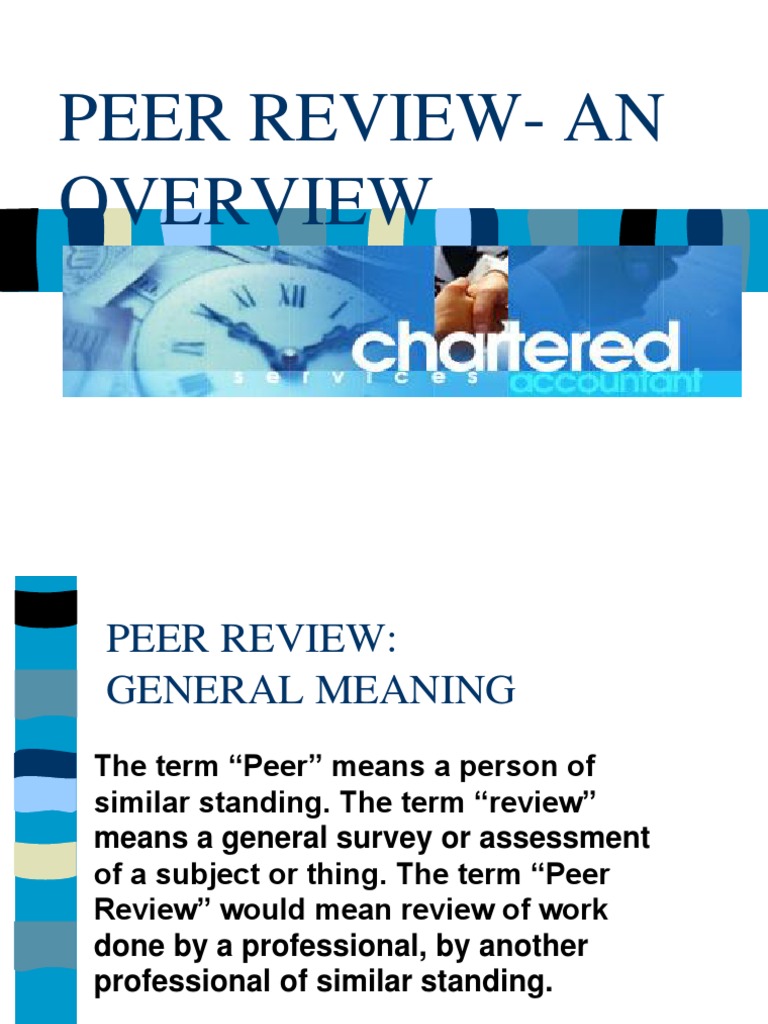 PEER REVIEW- AN OVERVIEW

chartered
services
accountant

PEER REVIEW:
GENERAL MEANING

The term "Peer" means a person of similar standing. The term "review" means a general survey or assessment of a subject or thing. The term "Peer Review" would mean review of work done by a professional, by another professional of similar standing.